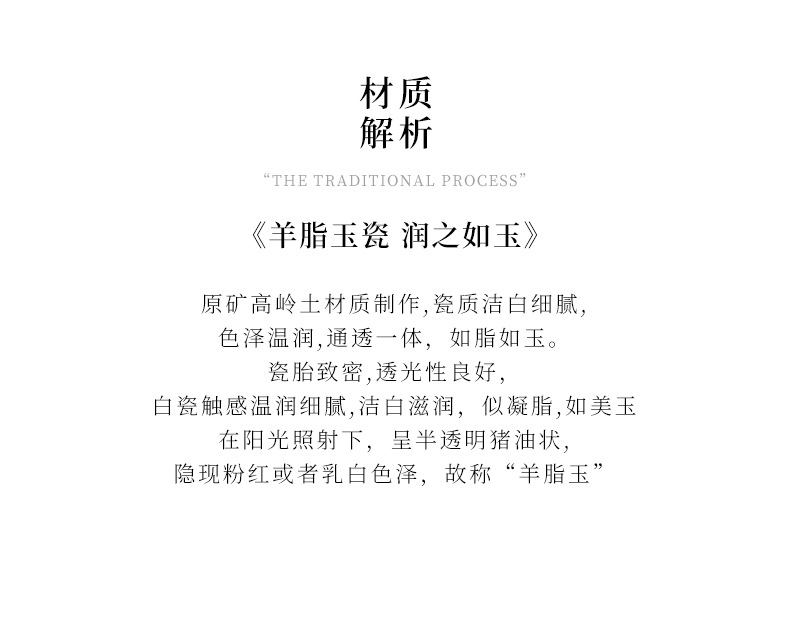 材质
解析

"THE TRADITIONAL PROCESS"

《羊脂玉瓷 润之如玉》

原矿高岭土材质制作,瓷质洁白细腻,
色泽温润,通透一体，如脂如玉。
瓷胎致密,透光性良好,
白瓷触感温润细腻,洁白滋润，似凝脂,如美玉
在阳光照射下，呈半透明猪油状,
隐现粉红或者乳白色泽，故称“羊脂玉”